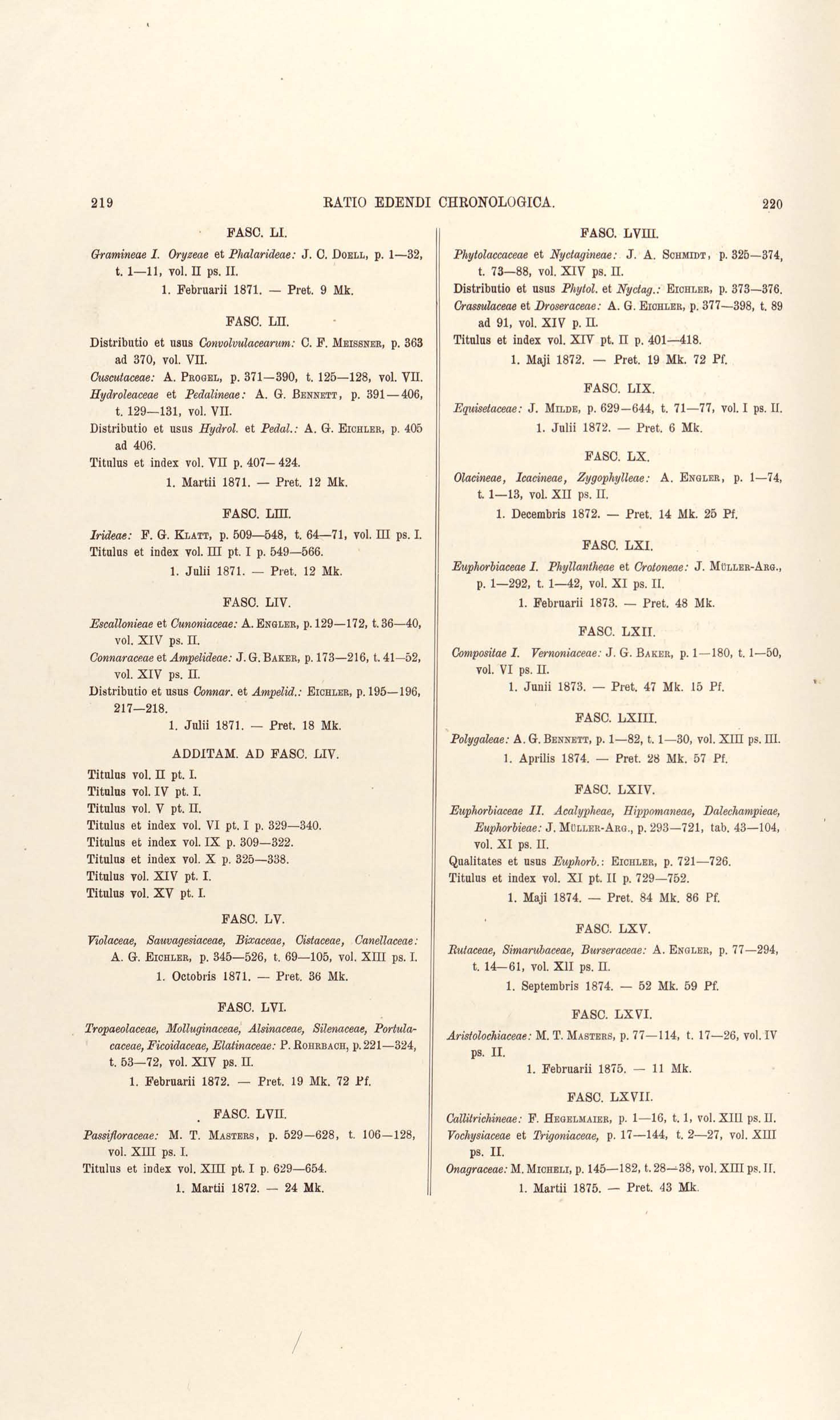 219 RATIO EDENDI CHRONOLOGICA. 220

FASC. LI.

Gramineae I. Oryzeae et Phalarideae: J. C. Doell, p. 1—32, t. 1—11, vol. II ps. II.

1. Februarii 1871. — Pret. 9 Mk.

FASC. LII.

Distributio et usus Convolvulacearum: C. F. Meissner, p. 363 ad 370, vol. VII.

Cuscutaceae: A. Progel, p. 371—390, t. 125—128, vol. VII.

Hydroleaceae et Pedalineae: A. G. Bennett, p. 391—406, t. 129—131, vol. VII.

Distributio et usus Hydrol. et Pedal.: A. G. Eichler, p. 405 ad 406.

Titulus et index vol. VII p. 407—424.

1. Martii 1871. — Pret. 12 Mk.

FASC. LIII.

Irideae: F. G. Klatt, p. 509—548, t. 64—71, vol. III ps. I.

Titulus et index vol. III pt. I p. 549—566.

1. Julii 1871. — Pret. 12 Mk.

FASC. LIV.

Escallonieae et Cunoniaceae: A. Engler, p. 129—172, t. 36—40, vol. XIV ps. II.

Connaraceae et Ampelideae: J. G. Baker, p. 173—216, t. 41—52, vol. XIV ps. II.

Distributio et usus Connar. et Ampelid.: Eichler, p. 195—196, 217—218.

1. Julii 1871. — Pret. 18 Mk.

ADDITAM. AD FASC. LIV.

Titulus vol. II pt. I.
Titulus vol. IV pt. I.
Titulus vol. V pt. II.
Titulus et index vol. VI pt. I p. 329—340.
Titulus et index vol. IX p. 309—322.
Titulus et index vol. X p. 325—338.
Titulus vol. XIV pt. I.
Titulus vol. XV pt. I.

FASC. LV.

Violaceae, Sauvagesiaceae, Bixaceae, Cistaceae, Canellaceae: A. G. Eichler, p. 345—526, t. 69—105, vol. XIII ps. I.

1. Octobris 1871. — Pret. 36 Mk.

FASC. LVI.

Tropaeolaceae, Molluginaceae, Alsinaceae, Silenaceae, Portulacaceae, Ficoidaceae, Elatinaceae: P. Rohrbach, p. 221—324, t. 53—72, vol. XIV ps. II.

1. Februarii 1872. — Pret. 19 Mk. 72 Pf.

FASC. LVII.

Passifloraceae: M. T. Masters, p. 529—628, t. 106—128, vol. XIII ps. I.

Titulus et index vol. XIII pt. I p. 629—654.

1. Martii 1872. — 24 Mk.

FASC. LVIII.

Phytolaccaceae et Nyctagineae: J. A. Schmidt, p. 325—374, t. 73—88, vol. XIV ps. II.

Distributio et usus Phytol. et Nyctag.: Eichler, p. 373—376.

Crassulaceae et Droseraceae: A. G. Eichler, p. 377—398, t. 89 ad 91, vol. XIV p. II.

Titulus et index vol. XIV pt. II p. 401—418.

1. Maji 1872. — Pret. 19 Mk. 72 Pf.

FASC. LIX.

Equisetaceae: J. Milde, p. 629—644, t. 71—77, vol. I ps. II.

1. Julii 1872. — Pret. 6 Mk.

FASC. LX.

Olacineae, Icacineae, Zygophylleae: A. Engler, p. 1—74, t. 1—13, vol. XII ps. II.

1. Decembris 1872. — Pret. 14 Mk. 25 Pf.

FASC. LXI.

Euphorbiaceae I. Phyllantheae et Crotoneae: J. Müller-Arg., p. 1—292, t. 1—42, vol. XI ps. II.

1. Februarii 1873. — Pret. 48 Mk.

FASC. LXII.

Compositae I. Vernoniaceae: J. G. Baker, p. 1—180, t. 1—50, vol. VI ps. II.

1. Junii 1873. — Pret. 47 Mk. 15 Pf.

FASC. LXIII.

Polygaleae: A. G. Bennett, p. 1—82, t. 1—30, vol. XIII ps. III.

1. Aprilis 1874. — Pret. 28 Mk. 57 Pf.

FASC. LXIV.

Euphorbiaceae II. Acalypheae, Hippomaneae, Dalechampieae, Euphorbieae: J. Müller-Arg., p. 293—721, tab. 43—104, vol. XI ps. II.

Qualitates et usus Euphorb.: Eichler, p. 721—726.

Titulus et index vol. XI pt. II p. 729—752.

1. Maji 1874. — Pret. 84 Mk. 86 Pf.

FASC. LXV.

Rutaceae, Simarubaceae, Burseraceae: A. Engler, p. 77—294, t. 14—61, vol. XII ps. II.

1. Septembris 1874. — 52 Mk. 59 Pf.

FASC. LXVI.

Aristolochiaceae: M. T. Masters, p. 77—114, t. 17—26, vol. IV ps. II.

1. Februarii 1875. — 11 Mk.

FASC. LXVII.

Callitrichineae: F. Hegelmaier, p. 1—16, t. 1, vol. XIII ps. II.

Vochysiaceae et Trigoniaceae, p. 17—144, t. 2—27, vol. XIII ps. II.

Onagraceae: M. Micheli, p. 145—182, t. 28—38, vol. XIII ps. II.

1. Martii 1875. — Pret. 43 Mk.